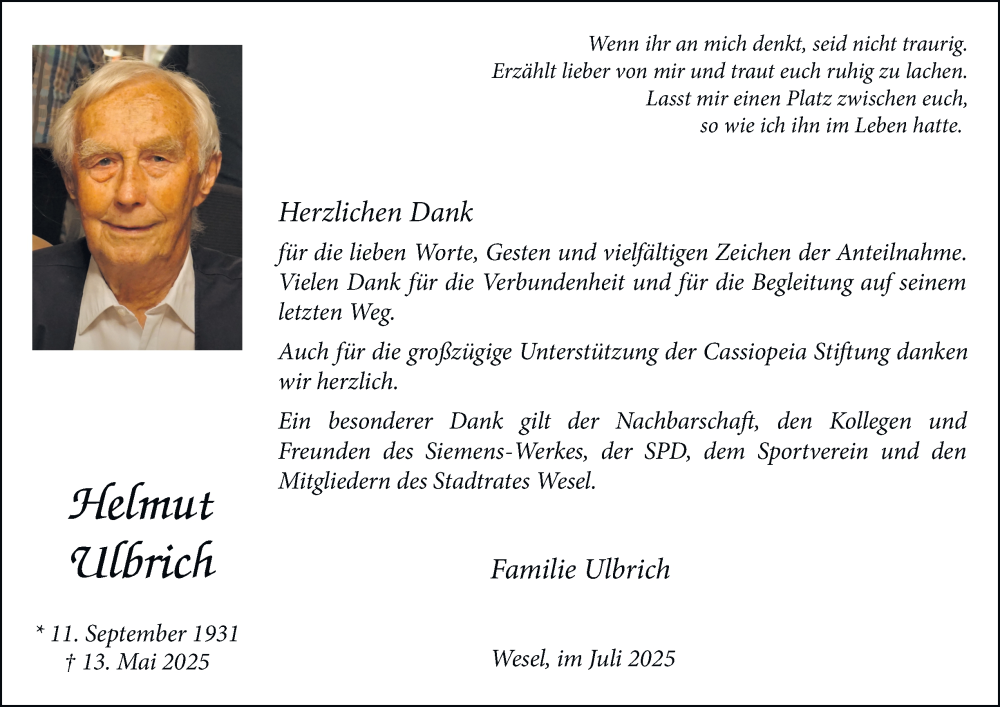 Wenn ihr an mich denkt, seid nicht traurig.
Erzählt lieber von mir und traut euch ruhig zu lachen.
Lasst mir einen Platz zwischen euch,
so wie ich ihn im Leben hatte.

Herzlichen Dank

für die lieben Worte, Gesten und vielfältigen Zeichen der Anteilnahme. Vielen Dank für die Verbundenheit und für die Begleitung auf seinem letzten Weg.

Auch für die großzügige Unterstützung der Cassiopeia Stiftung danken wir herzlich.

Ein besonderer Dank gilt der Nachbarschaft, den Kollegen und Freunden des Siemens-Werkes, der SPD, dem Sportverein und den Mitgliedern des Stadtrates Wesel.

Helmut
Ulbrich

* 11. September 1931
† 13. Mai 2025

Familie Ulbrich

Wesel, im Juli 2025